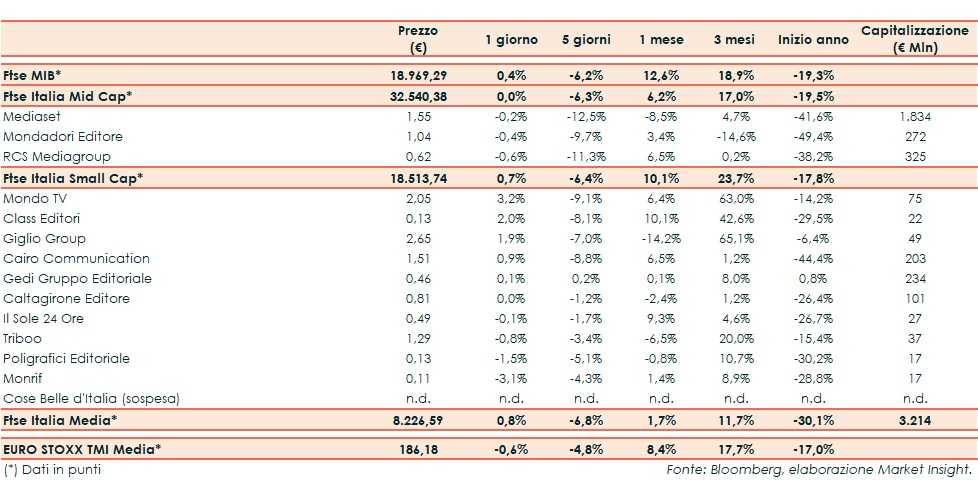 | | Prezzo (€) | 1 giorno | 5 giorni | 1 mese | 3 mesi | Inizio anno | Capitalizzazione (€ Mln) |
|---|---|---|---|---|---|---|---|
| Ftse MIB* | 18.969,29 | 0,4% | -6,2% | 12,6% | 18,9% | -19,3% | |
| Ftse Italia Mid Cap* | 32.540,38 | 0,0% | -6,3% | 6,2% | 17,0% | -19,5% | |
| Mediaset | 1,55 | -0,2% | -12,5% | -8,5% | 4,7% | -41,6% | 1.834 |
| Mondadori Editore | 1,04 | -0,4% | -9,7% | 3,4% | -14,6% | -49,4% | 272 |
| RCS Mediagroup | 0,62 | -0,6% | -11,3% | 6,5% | 0,2% | -38,2% | 325 |
| Ftse Italia Small Cap* | 18.513,74 | 0,7% | -6,4% | 10,1% | 23,7% | -17,8% | |
| Mondo TV | 2,05 | 3,2% | -9,1% | 6,4% | 63,0% | -14,2% | 75 |
| Class Editori | 0,13 | 2,0% | -8,1% | 10,1% | 42,6% | -29,5% | 22 |
| Giglio Group | 2,65 | 1,9% | -7,0% | -14,2% | 65,1% | -6,4% | 49 |
| Cairo Communication | 1,51 | 0,9% | -8,8% | 6,5% | 1,2% | -44,4% | 203 |
| Gedi Gruppo Editoriale | 0,46 | 0,1% | 0,2% | 0,1% | 8,0% | 0,8% | 234 |
| Caltagirone Editore | 0,81 | 0,0% | -1,2% | -2,4% | 1,2% | -26,4% | 101 |
| Il Sole 24 Ore | 0,49 | -0,1% | -1,7% | 9,3% | 4,6% | -26,7% | 27 |
| Triboo | 1,29 | -0,8% | -3,4% | -6,5% | 20,0% | -15,4% | 37 |
| Poligrafici Editoriale | 0,13 | -1,5% | -5,1% | -0,8% | 10,7% | -30,2% | 17 |
| Monrif | 0,11 | -3,1% | -4,3% | 1,4% | 8,9% | -28,8% | 17 |
| Cose Belle d'Italia (sospesa) | n.d. | n.d. | n.d. | n.d. | n.d. | n.d. | n.d. |
| Ftse Italia Media* | 8.226,59 | 0,8% | -6,8% | 1,7% | 11,7% | -30,1% | 3.214 |
| EURO STOXX TMI Media* | 186,18 | -0,6% | -4,8% | 8,4% | 17,7% | -17,0% | |

(*) Dati in punti

Fonte: Bloomberg, elaborazione Market Insight.